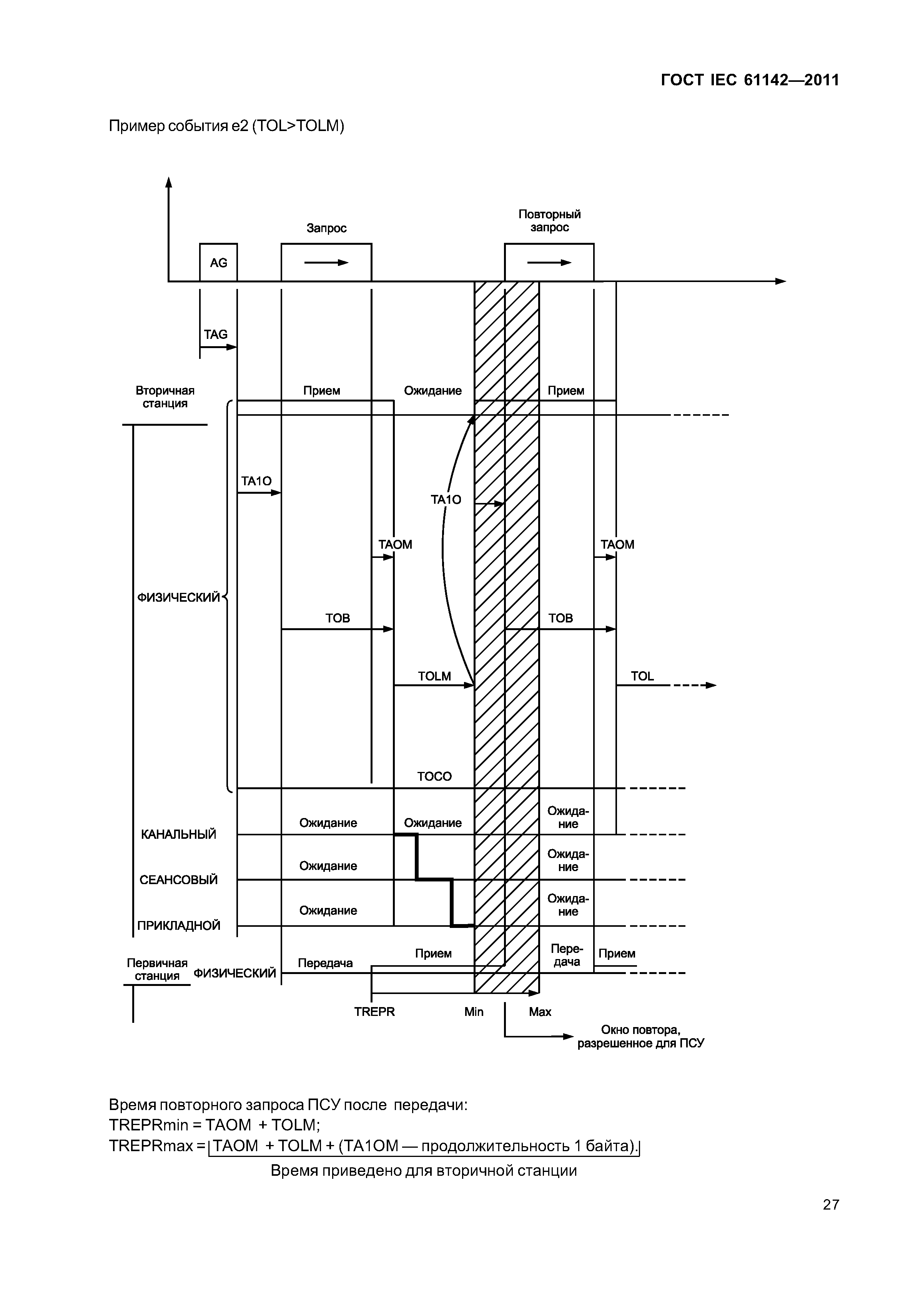 ГОСТ IEC 61142—2011

Пример события e2 (TOL>TOLM)

Запрос

Повторный запрос

AG

TAG

Вторичная станция

Прием

Ожидание

Прием

TA1O

TA1O

TAOM

TAOM

ФИЗИЧЕСКИЙ

TOB

TOB

TOLM

TOL

TOCO

КАНАЛЬНЫЙ

Ожидание

Ожидание

Ожидание

СЕАНСОВЫЙ

Ожидание

Ожидание

ПРИКЛАДНОЙ

Ожидание

Ожидание

Первичная станция

ФИЗИЧЕСКИЙ

Передача

Прием

Передача

Прием

TREPR

Min

Max

Окно повтора, разрешенное для ПСУ

Время повторного запроса ПСУ после передачи:
TREPRmin = TAOM + TOLM;
TREPRmax = TAOM + TOLM + (TA1OM — продолжительность 1 байта).
Время приведено для вторичной станции

27